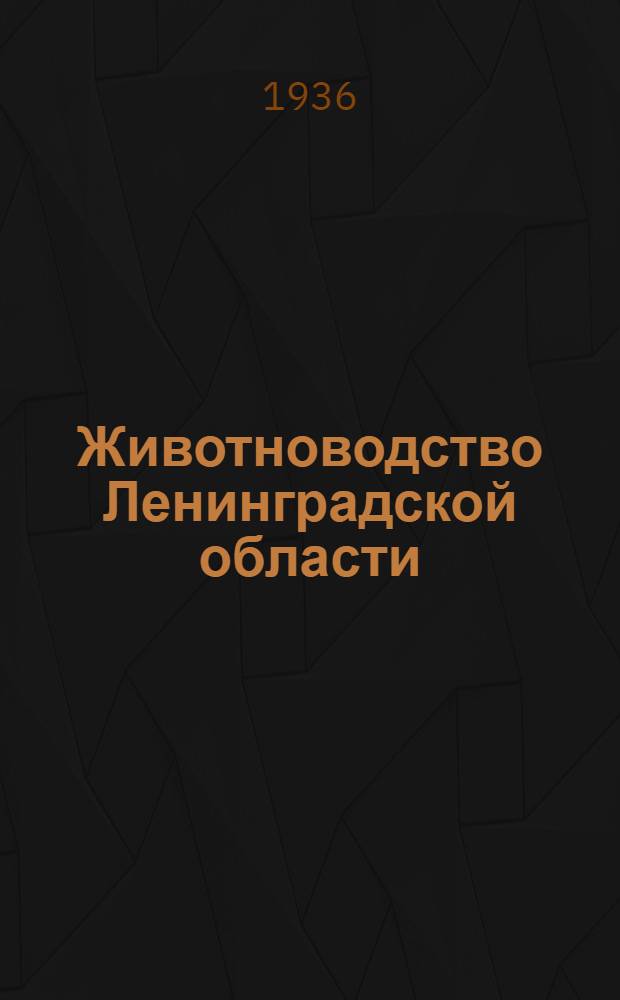 1936

Животноводство Ленинградской области